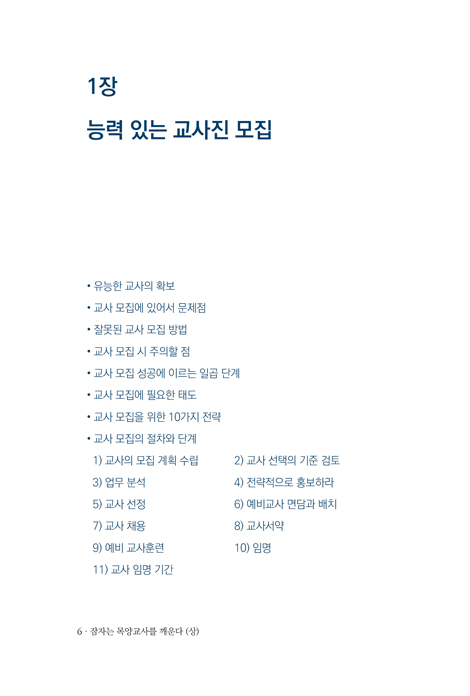 1장

능력 있는 교사진 모집

• 유능한 교사의 확보
• 교사 모집에 있어서 문제점
• 잘못된 교사 모집 방법
• 교사 모집 시 주의할 점
• 교사 모집 성공에 이르는 일곱 단계
• 교사 모집에 필요한 태도
• 교사 모집을 위한 10가지 전략
• 교사 모집의 절차와 단계

1) 교사의 모집 계획 수립
2) 교사 선택의 기준 검토
3) 업무 분석
4) 전략적으로 홍보하라
5) 교사 선정
6) 예비교사 면담과 배치
7) 교사 채용
8) 교사서약
9) 예비 교사훈련
10) 임명
11) 교사 임명 기간

6 · 잠자는 목양교사를 깨운다 (상)